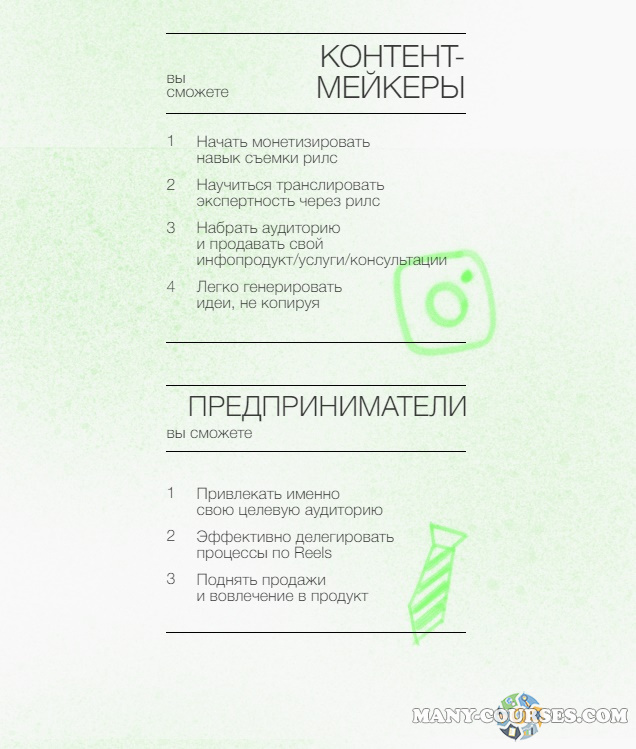 вы сможете

КОНТЕНТ-МЕЙКЕРЫ

1 Начать монетизировать навык съемки рилс

2 Научиться транслировать экспертность через рилс

3 Набрать аудиторию и продавать свой инфопродукт/услуги/консультации

4 Легко генерировать идеи, не копируя

ПРЕДПРИНИМАТЕЛИ

вы сможете

1 Привлекать именно свою целевую аудиторию

2 Эффективно делегировать процессы по Reels

3 Поднять продажи и вовлечение в продукт

MANY-COURSES.COM